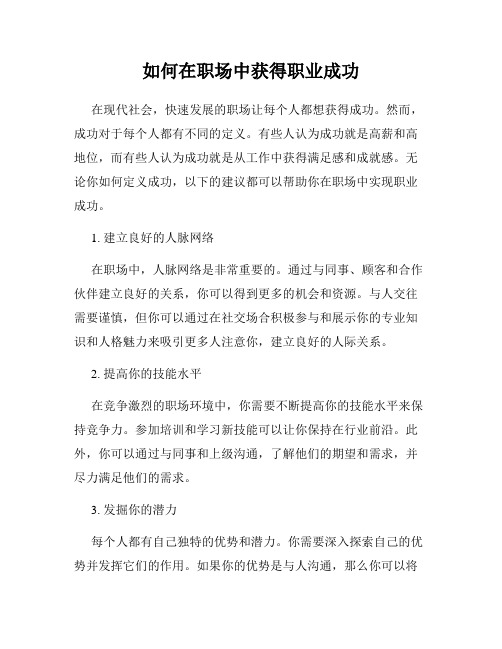 如何在职场中获得职业成功

在现代社会，快速发展的职场让每个人都想获得成功。然而，成功对于每个人都有不同的定义。有些人认为成功就是高薪和高地位，而有些人认为成功就是从工作中获得满足感和成就感。无论你如何定义成功，以下的建议都可以帮助你在职场中实现职业成功。

1. 建立良好的人脉网络

在职场中，人脉网络是非常重要的。通过与同事、顾客和合作伙伴建立良好的关系，你可以得到更多的机会和资源。与人交往需要谨慎，但你可以通过在社交场合积极参与和展示你的专业知识和人格魅力来吸引更多人注意你，建立良好的人际关系。

2. 提高你的技能水平

在竞争激烈的职场环境中，你需要不断提高你的技能水平来保持竞争力。参加培训和学习新技能可以让你保持在行业前沿。此外，你可以通过与同事和上级沟通，了解他们的期望和需求，并尽力满足他们的需求。

3. 发掘你的潜力

每个人都有自己独特的优势和潜力。你需要深入探索自己的优势并发挥它们的作用。如果你的优势是与人沟通，那么你可以将